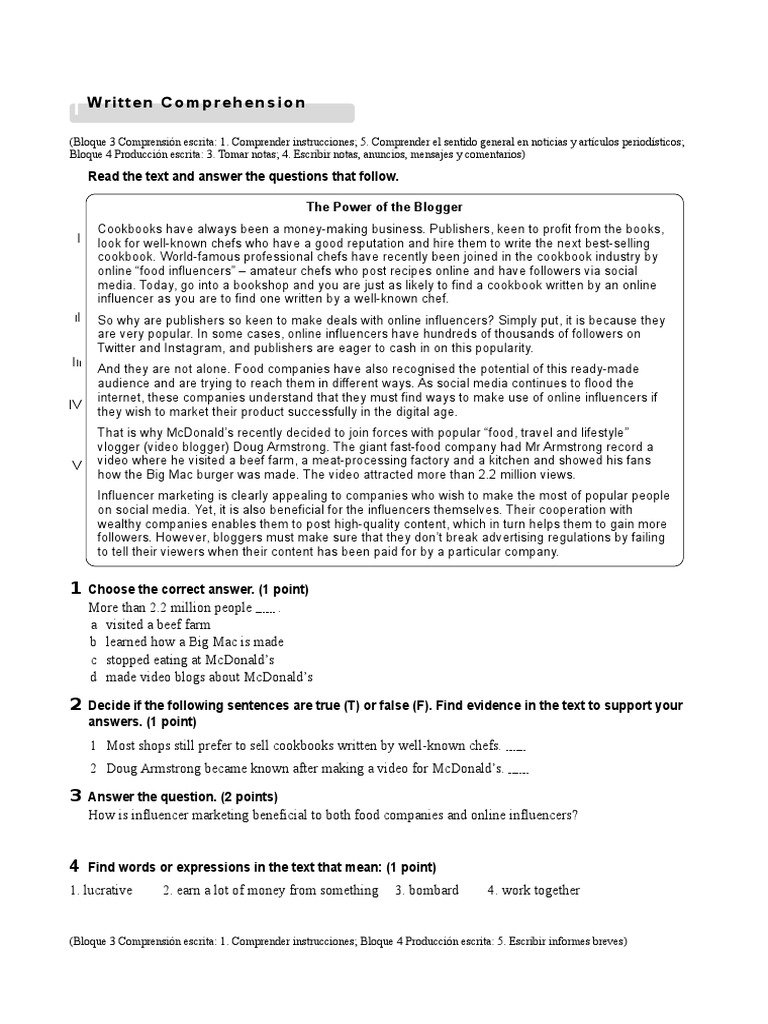 Written Comprehension

(Bloque 3 Comprensión escrita: 1. Comprender instrucciones; 5. Comprender el sentido general en noticias y artículos periodísticos; Bloque 4 Producción escrita: 3. Tomar notas; 4. Escribir notas, anuncios, mensajes y comentarios)

Read the text and answer the questions that follow.

The Power of the Blogger

I

Cookbooks have always been a money-making business. Publishers, keen to profit from the books, look for well-known chefs who have a good reputation and hire them to write the next best-selling cookbook. World-famous professional chefs have recently been joined in the cookbook industry by online "food influencers" – amateur chefs who post recipes online and have followers via social media. Today, go into a bookshop and you are just as likely to find a cookbook written by an online influencer as you are to find one written by a well-known chef.

II

So why are publishers so keen to make deals with online influencers? Simply put, it is because they are very popular. In some cases, online influencers have hundreds of thousands of followers on Twitter and Instagram, and publishers are eager to cash in on this popularity.

III

And they are not alone. Food companies have also recognised the potential of this ready-made audience and are trying to reach them in different ways. As social media continues to flood the internet, these companies understand that they must find ways to make use of online influencers if they wish to market their product successfully in the digital age.

IV

That is why McDonald's recently decided to join forces with popular "food, travel and lifestyle" vlogger (video blogger) Doug Armstrong. The giant fast-food company had Mr Armstrong record a video where he visited a beef farm, a meat-processing factory and a kitchen and showed his fans how the Big Mac burger was made. The video attracted more than 2.2 million views.

V

Influencer marketing is clearly appealing to companies who wish to make the most of popular people on social media. Yet, it is also beneficial for the influencers themselves. Their cooperation with wealthy companies enables them to post high-quality content, which in turn helps them to gain more followers. However, bloggers must make sure that they don't break advertising regulations by failing to tell their viewers when their content has been paid for by a particular company.

1 Choose the correct answer. (1 point)
More than 2.2 million people ...... .
a visited a beef farm
b learned how a Big Mac is made
c stopped eating at McDonald's
d made video blogs about McDonald's

2 Decide if the following sentences are true (T) or false (F). Find evidence in the text to support your answers. (1 point)
1 Most shops still prefer to sell cookbooks written by well-known chefs. ......
2 Doug Armstrong became known after making a video for McDonald's. ......

3 Answer the question. (2 points)
How is influencer marketing beneficial to both food companies and online influencers?

4 Find words or expressions in the text that mean: (1 point)
1. lucrative 2. earn a lot of money from something 3. bombard 4. work together

(Bloque 3 Comprensión escrita: 1. Comprender instrucciones; Bloque 4 Producción escrita: 5. Escribir informes breves)